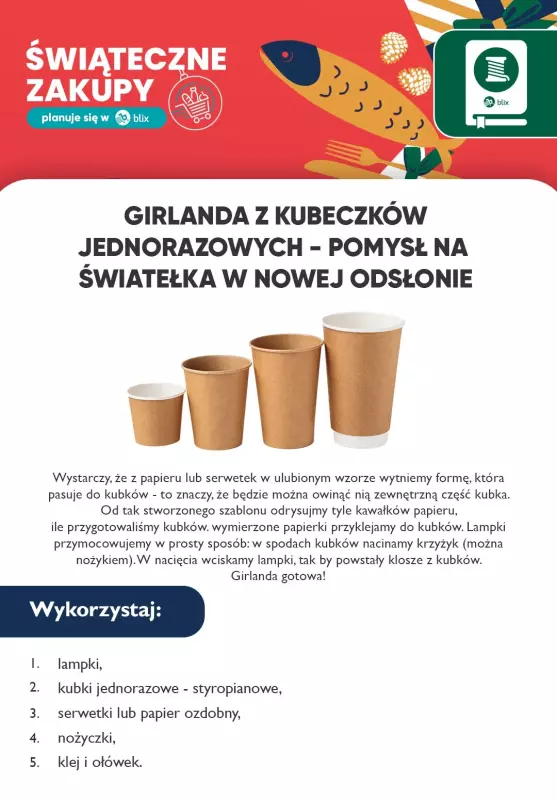 ŚWIĄTECZNE ZAKUPY
planuje się w blix

blix

GIRLANDA Z KUBECZKÓW JEDNORAZOWYCH - POMYSŁ NA ŚWIATEŁKA W NOWEJ ODSŁONIE

Wystarczy, że z papieru lub serwetek w ulubionym wzorze wytniemy formę, która pasuje do kubków - to znaczy, że będzie można owinąć nią zewnętrzną część kubka. Od tak stworzonego szablonu odrysujmy tyle kawałków papieru, ile przygotowaliśmy kubków. wymierzone papierki przyklejamy do kubków. Lampki przymocowujemy w prosty sposób: w spodach kubków nacinamy krzyżyk (można nożykiem). W nacięcia wciskamy lampki, tak by powstały klosze z kubków. Girlanda gotowa!

Wykorzystaj:

1. lampki,
2. kubki jednorazowe - styropianowe,
3. serwetki lub papier ozdobny,
4. nożyczki,
5. klej i ołówek.